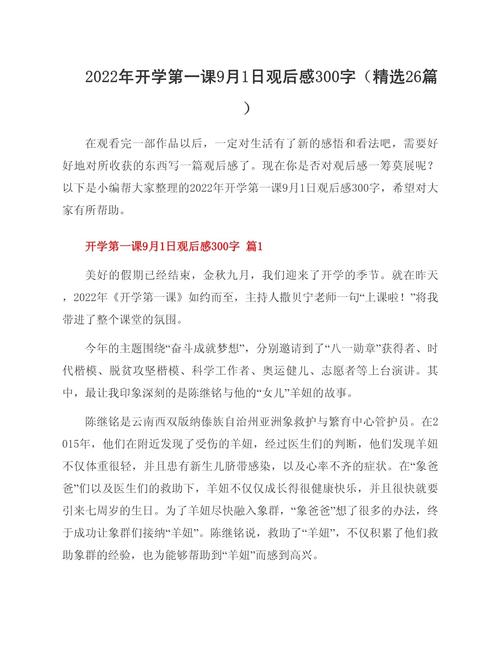 2022年开学第一课9月1日观后感300字（精选26篇）

在观看完一部作品以后，一定对生活有了新的感悟和看法吧，需要好好地对所收获的东西写一篇观后感了。现在你是否对观后感一筹莫展呢？以下是小编帮大家整理的2022年开学第一课9月1日观后感300字，希望对大家有所帮助。

开学第一课9月1日观后感300字 篇1

美好的假期已经结束，金秋九月，我们迎来了开学的季节。就在昨天，2022年《开学第一课》如约而至，主持人撒贝宁老师一句“上课啦！”将我带进了整个课堂的氛围。

今年的主题围绕“奋斗成就梦想”，分别邀请到了“八一勋章”获得者、时代楷模、脱贫攻坚楷模、科学工作者、奥运健儿、志愿者等上台演讲。其中，最让我印象深刻的是陈继铭与他的“女儿”羊妞的故事。

陈继铭是云南西双版纳傣族自治州亚洲象救护与繁育中心管护员。在2015年，他们在附近发现了受伤的羊妞，经过医生们的判断，他们发现羊妞不仅体重很轻，并且患有新生儿脐带感染，以及心率不齐的症状。在“象爸爸”们以及医生们的救助下，羊妞不仅仅成长得很健康快乐，并且很快就要引来七周岁的生日。为了羊妞尽快融入象群，“象爸爸”想了很多的办法，终于成功让象群们接纳“羊妞”。陈继铭说，救助了“羊妞”，不仅积累了他们救助象群的经验，也为能够帮助到“羊妞”而感到高兴。